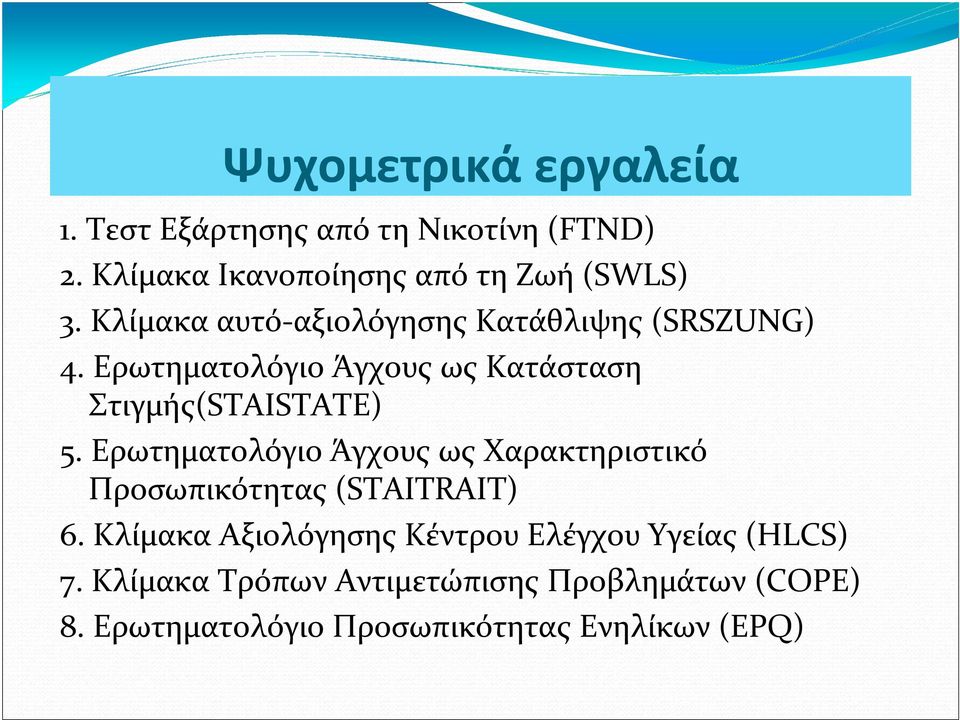 Ψυχομετρικά εργαλεία

1. Τεστ Εξάρτησης από τη Νικοτίνη (FTND)
2. Κλίμακα Ικανοποίησης από τη Ζωή (SWLS)
3. Κλίμακα αυτό-αξιολόγησης Κατάθλιψης (SRSZUNG)
4. Ερωτηματολόγιο Άγχους ως Κατάσταση Στιγμής(STAISTATE)
5. Ερωτηματολόγιο Άγχους ως Χαρακτηριστικό Προσωπικότητας (STAITRAIT)
6. Κλίμακα Αξιολόγησης Κέντρου Ελέγχου Υγείας (HLCS)
7. Κλίμακα Τρόπων Αντιμετώπισης Προβλημάτων (COPE)
8. Ερωτηματολόγιο Προσωπικότητας Ενηλίκων (EPQ)